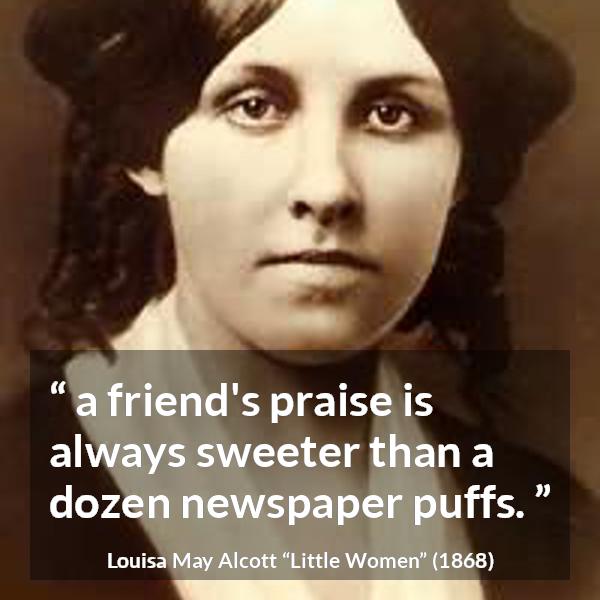 “ a friend's praise is always sweeter than a dozen newspaper puffs. ”

Louisa May Alcott “Little Women” (1868)